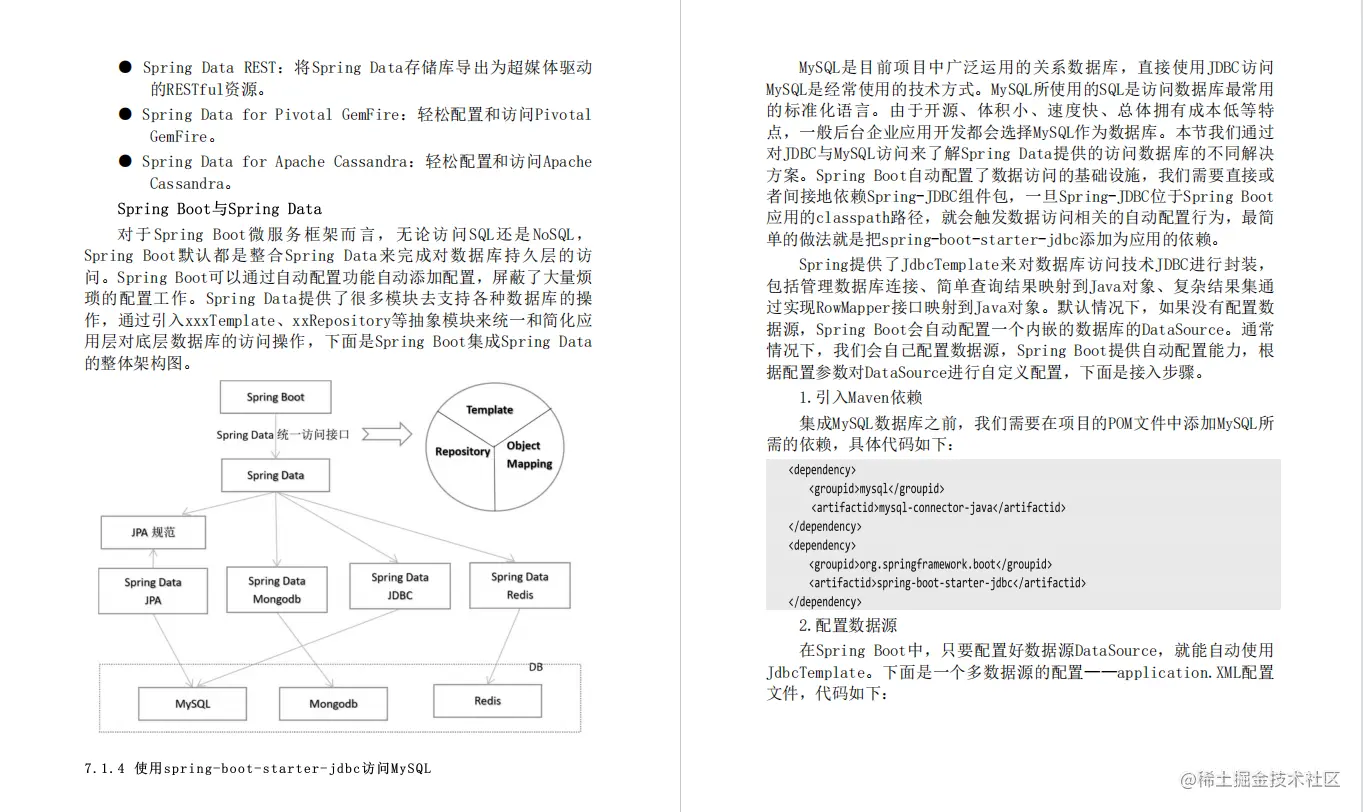 ● Spring Data REST：将Spring Data存储库导出为超媒体驱动的RESTful资源。

● Spring Data for Pivotal GemFire：轻松配置和访问Pivotal GemFire。

● Spring Data for Apache Cassandra：轻松配置和访问Apache Cassandra。

Spring Boot与Spring Data

对于Spring Boot微服务框架而言，无论访问SQL还是NoSQL，Spring Boot默认都是整合Spring Data来完成对数据库持久层的访问。Spring Boot可以通过自动配置功能自动添加配置，屏蔽了大量烦琐的配置工作。Spring Data提供了很多模块去支持各种数据库的操作，通过引入xxxTemplate、xxRepository等抽象模块来统一和简化应用层对底层数据库的访问操作，下面是Spring Boot集成Spring Data的整体架构图。

Spring Boot

Spring Data 统一访问接口

Template

Repository

Object Mapping

Spring Data

JPA 规范

Spring Data JPA

Spring Data Mongodb

Spring Data JDBC

Spring Data Redis

DB

MySQL

Mongodb

Redis

7.1.4 使用spring-boot-starter-jdbc访问MySQL

MySQL是目前项目中广泛运用的关系数据库，直接使用JDBC访问MySQL是经常使用的技术方式。MySQL所使用的SQL是访问数据库最常用的标准化语言。由于开源、体积小、速度快、总体拥有成本低等特点，一般后台企业应用开发都会选择MySQL作为数据库。本节我们通过对JDBC与MySQL访问来了解Spring Data提供的访问数据库的不同解决方案。Spring Boot自动配置了数据访问的基础设施，我们需要直接或者间接地依赖Spring-JDBC组件包，一旦Spring-JDBC位于Spring Boot应用的classpath路径，就会触发数据访问相关的自动配置行为，最简单的做法就是把spring-boot-starter-jdbc添加为应用的依赖。

Spring提供了JdbcTemplate来对数据库访问技术JDBC进行封装，包括管理数据库连接、简单查询结果映射到Java对象、复杂结果集通过实现RowMapper接口映射到Java对象。默认情况下，如果没有配置数据源，Spring Boot会自动配置一个内嵌的数据库的DataSource。通常情况下，我们会自己配置数据源，Spring Boot提供自动配置能力，根据配置参数对DataSource进行自定义配置，下面是接入步骤。

1.引入Maven依赖

集成MySQL数据库之前，我们需要在项目的POM文件中添加MySQL所需的依赖，具体代码如下：

<dependency>
  <groupid>mysql</groupid>
  <artifactid>mysql-connector-java</artifactid>
</dependency>
<dependency>
  <groupid>org.springframework.boot</groupid>
  <artifactid>spring-boot-starter-jdbc</artifactid>
</dependency>

2.配置数据源

在Spring Boot中，只要配置好数据源DataSource，就能自动使用JdbcTemplate。下面是一个多数据源的配置——application.XML配置文件，代码如下：

@稀土掘金技术社区